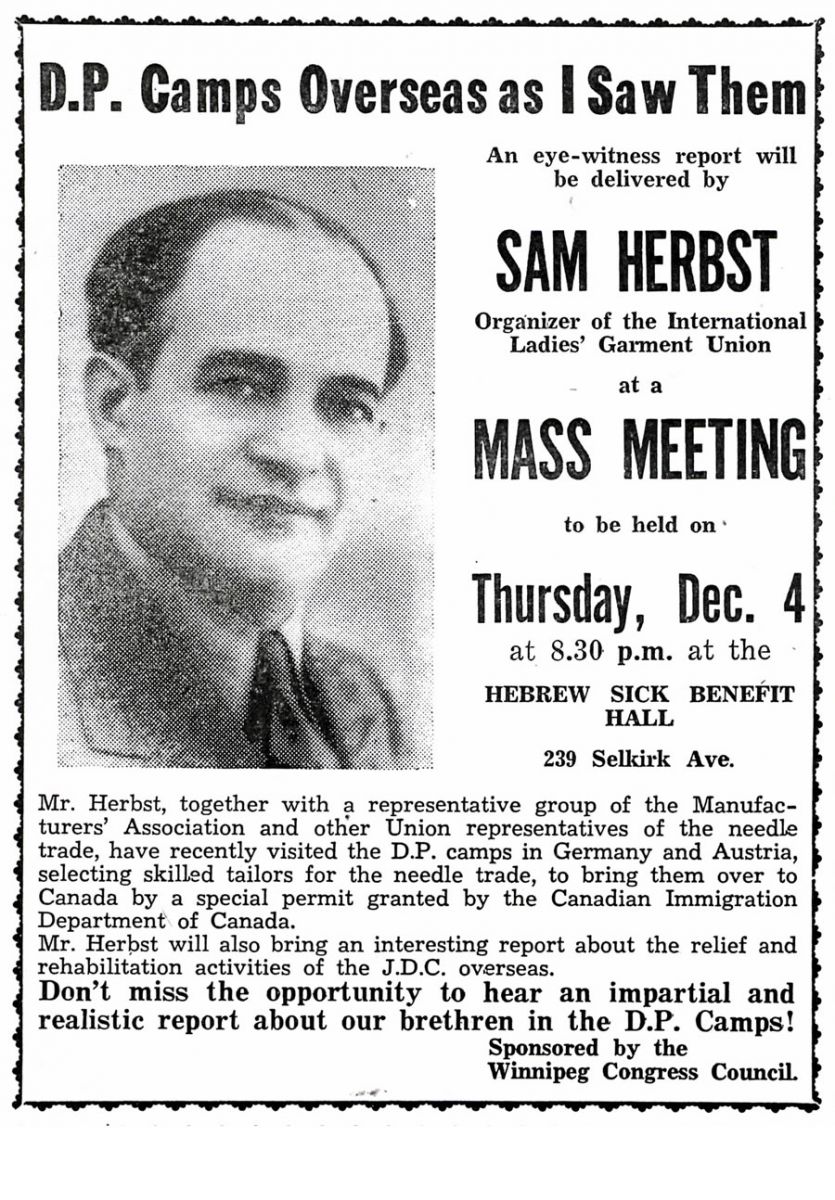 D.P. Camps Overseas as I Saw Them

An eye-witness report will be delivered by

SAM HERBST

Organizer of the International Ladies' Garment Union

at a

MASS MEETING

to be held on

Thursday, Dec. 4

at 8.30 p.m. at the

HEBREW SICK BENEFIT HALL

239 Selkirk Ave.

Mr. Herbst, together with a representative group of the Manufacturers' Association and other Union representatives of the needle trade, have recently visited the D.P. camps in Germany and Austria, selecting skilled tailors for the needle trade, to bring them over to Canada by a special permit granted by the Canadian Immigration Department of Canada.
Mr. Herbst will also bring an interesting report about the relief and rehabilitation activities of the J.D.C. overseas.

Don't miss the opportunity to hear an impartial and realistic report about our brethren in the D.P. Camps!

Sponsored by the
Winnipeg Congress Council.